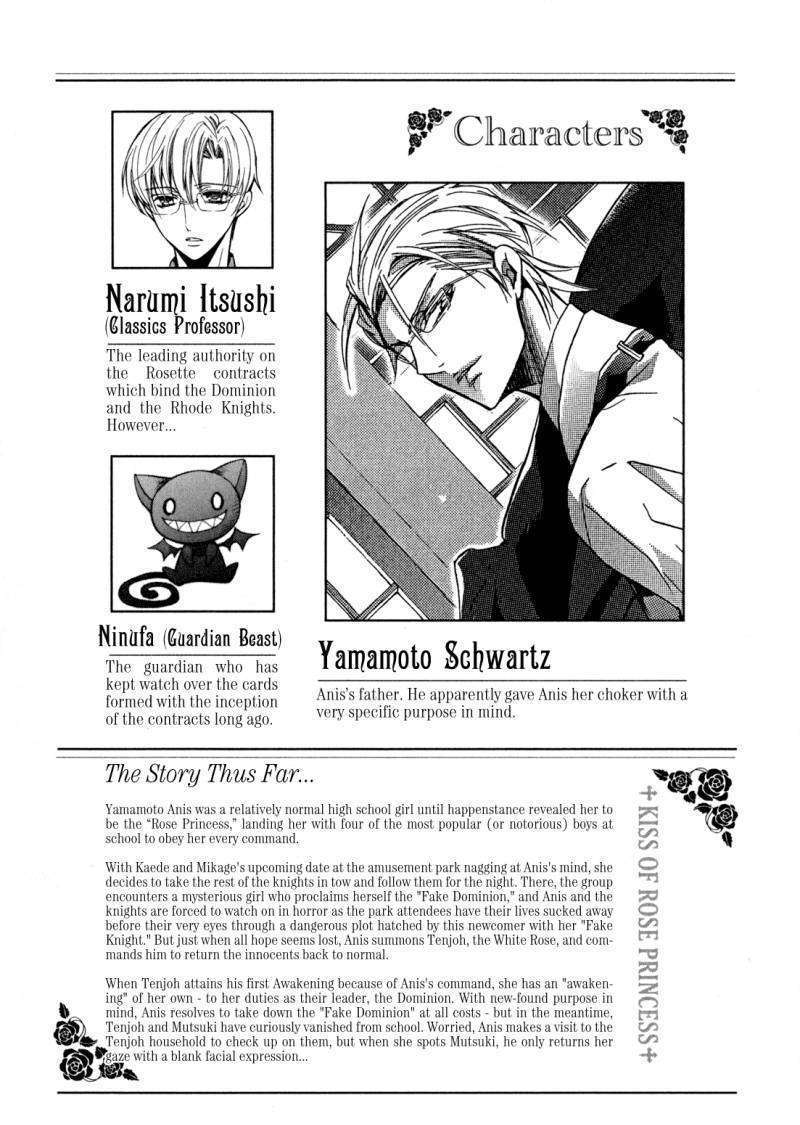 Characters

Narumi Itsushi
(Classics Professor)

The leading authority on the Rosette contracts which bind the Dominion and the Rhode Knights. However...

Ninufa (Guardian Beast)

The guardian who has kept watch over the cards formed with the inception of the contracts long ago.

Yamamoto Schwartz

Anis's father. He apparently gave Anis her choker with a very specific purpose in mind.

The Story Thus Far...

Yamamoto Anis was a relatively normal high school girl until happenstance revealed her to be the "Rose Princess," landing her with four of the most popular (or notorious) boys at school to obey her every command.

With Kaede and Mikage's upcoming date at the amusement park nagging at Anis's mind, she decides to take the rest of the knights in tow and follow them for the night. There, the group encounters a mysterious girl who proclaims herself the "Fake Dominion," and Anis and the knights are forced to watch on in horror as the park attendees have their lives sucked away before their very eyes through a dangerous plot hatched by this newcomer with her "Fake Knight." But just when all hope seems lost, Anis summons Tenjoh, the White Rose, and commands him to return the innocents back to normal.

When Tenjoh attains his first Awakening because of Anis's command, she has an "awakening" of her own - to her duties as their leader, the Dominion. With new-found purpose in mind, Anis resolves to take down the "Fake Dominion" at all costs - but in the meantime, Tenjoh and Mutsuki have curiously vanished from school. Worried, Anis makes a visit to the Tenjoh household to check up on them, but when she spots Mutsuki, he only returns her gaze with a blank facial expression...

+KISS OF ROSE PRINCESS+